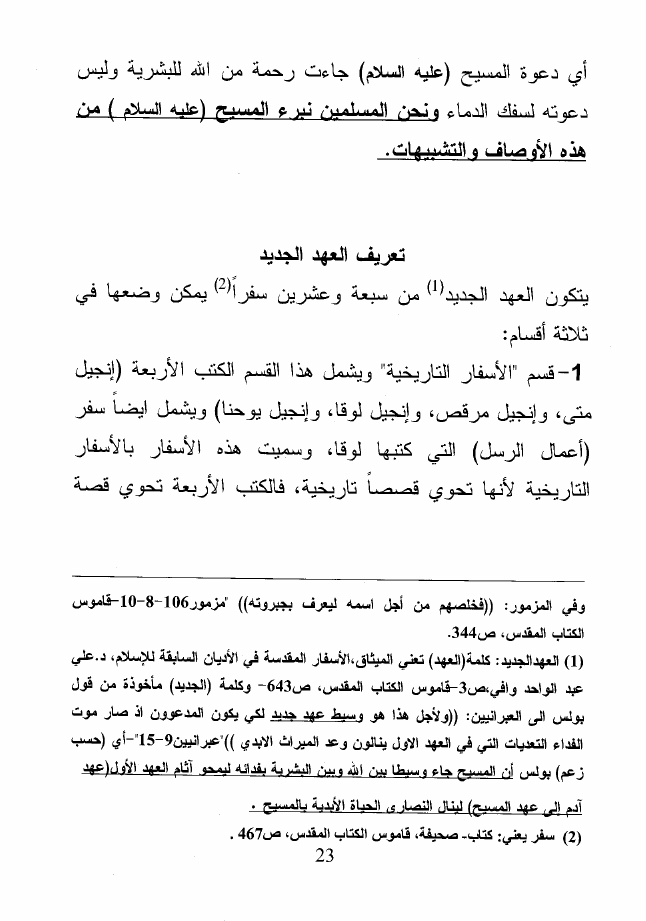 أي دعوة المسيح (عليه السلام) جاءت رحمة من الله للبشرية وليس دعوته لسفك الدماء ونحن المسلمين نبرء المسيح (عليه السلام ) من هذه الأوصاف والتشبيهات.

تعريف العهد الجديد

يتكون العهد الجديد$^{(1)}$ من سبعة وعشرين سفراً$^{(2)}$ يمكن وضعها في ثلاثة أقسام:

1- قسم "الأسفار التاريخية" ويشمل هذا القسم الكتب الأربعة (إنجيل متى، وإنجيل مرقص، وإنجيل لوقا، وإنجيل يوحنا) ويشمل ايضاً سفر (أعمال الرسل) التي كتبها لوقا، وسميت هذه الأسفار بالأسفار التاريخية لأنها تحوي قصصاً تاريخية، فالكتب الأربعة تحوي قصة

وفي المزمور: ((فخلصهم من أجل اسمه ليعرف بجبروته)) "مزمور106-8-10-قاموس الكتاب المقدس، ص344.

(1) العهدالجديد: كلمة(العهد) تعني الميثاق،الأسفار المقدسة في الأديان السابقة للإسلام، د.علي عبد الواحد وافي،ص3-قاموس الكتاب المقدس، ص643- وكلمة (الجديد) مأخوذة من قول بولس الى العبرانيين: ((ولأجل هذا هو وسيط عهد جديد لكي يكون المدعوون اذ صار موت الفداء التعديات التي في العهد الاول ينالون وعد الميراث الابدي ))"عبرانيين9-15"-أي (حسب زعم) بولس أن المسيح جاء وسيطا بين الله وبين البشرية بفدائه ليمحو آثام العهد الأول(عهد آدم إلى عهد المسيح) لينال النصارى الحياة الأبدية بالمسيح .

(2) سفر يعني: كتاب- صحيفة، قاموس الكتاب المقدس، ص467 .

23